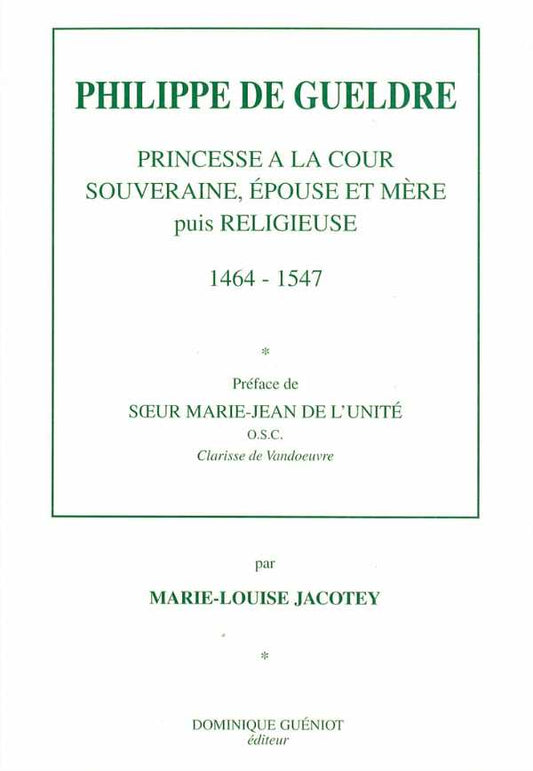 PHILIPPE DE GUELDRE

PRINCESSE A LA COUR
SOUVERAINE, ÉPOUSE ET MÈRE
puis RELIGIEUSE

1464 - 1547

*

Préface de
SŒUR MARIE-JEAN DE L'UNITÉ
O.S.C.
Clarisse de Vandoeuvre

par

MARIE-LOUISE JACOTEY

*

DOMINIQUE GUÉNIOT
éditeur